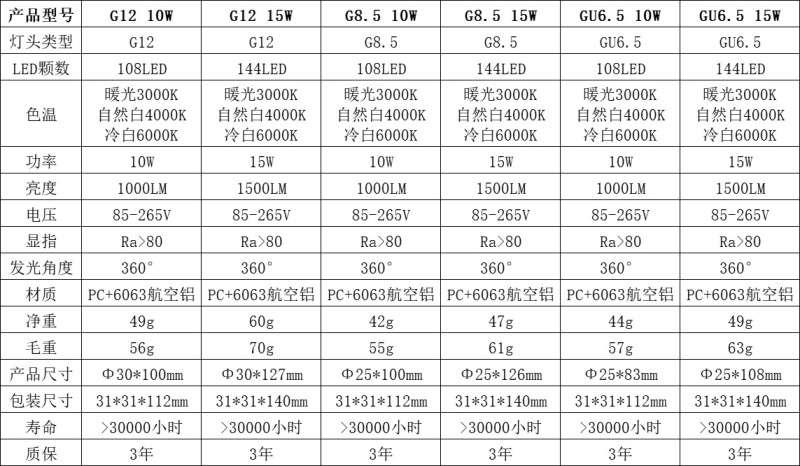 | 产品型号 | G12 10W | G12 15W | G8.5 10W | G8.5 15W | GU6.5 10W | GU6.5 15W |
|---|---|---|---|---|---|---|
| 灯头类型 | G12 | G12 | G8.5 | G8.5 | GU6.5 | GU6.5 |
| LED颗数 | 108LED | 144LED | 108LED | 144LED | 108LED | 144LED |
| 色温 | 暖光3000K 自然白4000K 冷白6000K | 暖光3000K 自然白4000K 冷白6000K | 暖光3000K 自然白4000K 冷白6000K | 暖光3000K 自然白4000K 冷白6000K | 暖光3000K 自然白4000K 冷白6000K | 暖光3000K 自然白4000K 冷白6000K |
| 功率 | 10W | 15W | 10W | 15W | 10W | 15W |
| 亮度 | 1000LM | 1500LM | 1000LM | 1500LM | 1000LM | 1500LM |
| 电压 | 85-265V | 85-265V | 85-265V | 85-265V | 85-265V | 85-265V |
| 显指 | Ra>80 | Ra>80 | Ra>80 | Ra>80 | Ra>80 | Ra>80 |
| 发光角度 | 360° | 360° | 360° | 360° | 360° | 360° |
| 材质 | PC+6063航空铝 | PC+6063航空铝 | PC+6063航空铝 | PC+6063航空铝 | PC+6063航空铝 | PC+6063航空铝 |
| 净重 | 49g | 60g | 42g | 47g | 44g | 49g |
| 毛重 | 56g | 70g | 55g | 61g | 57g | 63g |
| 产品尺寸 | Φ30*100mm | Φ30*127mm | Φ25*100mm | Φ25*126mm | Φ25*83mm | Φ25*108mm |
| 包装尺寸 | 31*31*112mm | 31*31*140mm | 31*31*112mm | 31*31*140mm | 31*31*112mm | 31*31*140mm |
| 寿命 | >30000小时 | >30000小时 | >30000小时 | >30000小时 | >30000小时 | >30000小时 |
| 质保 | 3年 | 3年 | 3年 | 3年 | 3年 | 3年 |